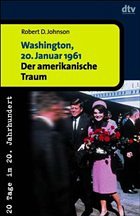 dtv

Robert D. Johnson

Washington, 20. Januar 1961
Der amerikanische Traum

20 Tage im 20. Jahrhundert